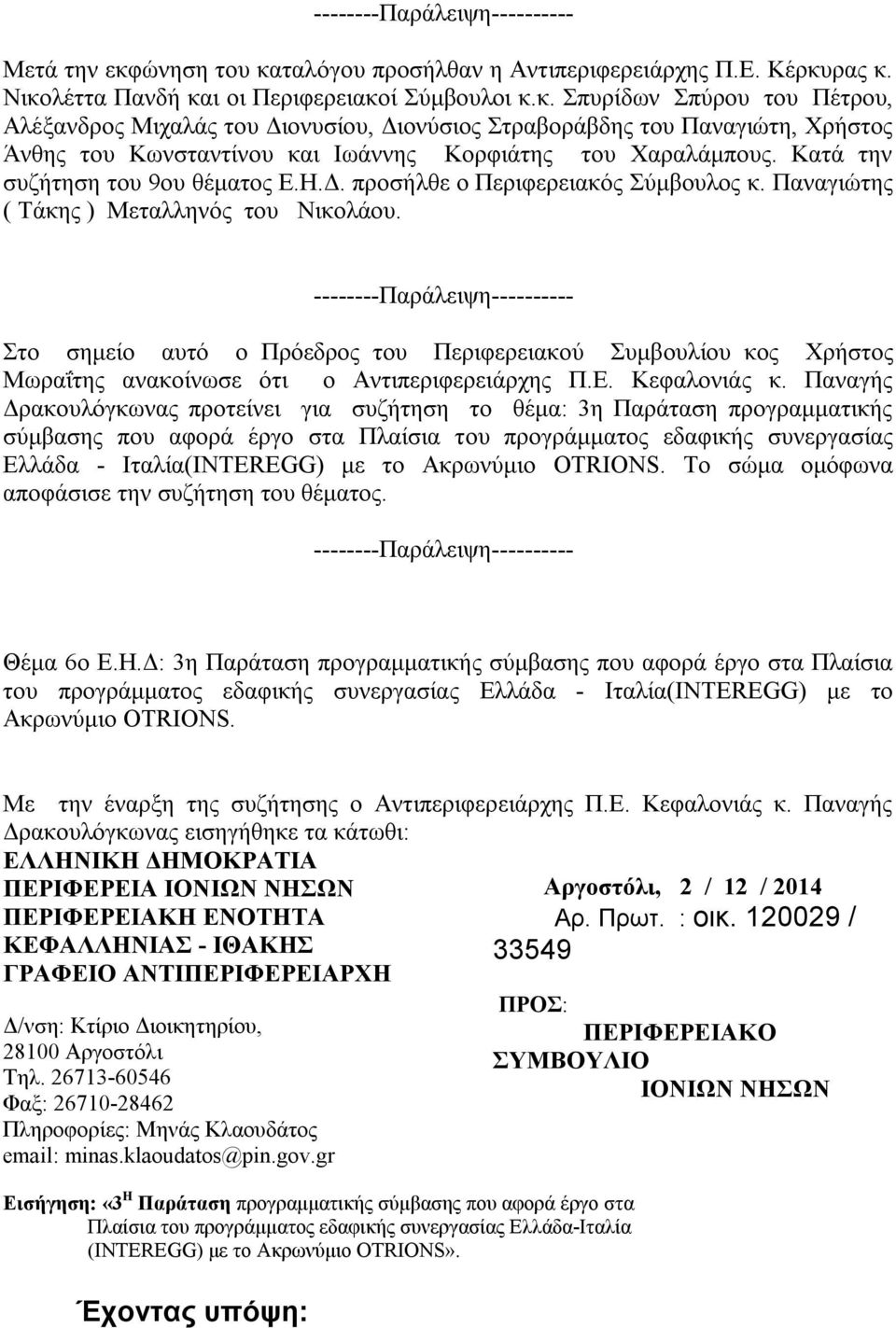 --------Παράλειψη----------

Μετά την εκφώνηση του καταλόγου προσήλθαν η Αντιπεριφερειάρχης Π.Ε. Κέρκυρας κ. Νικολέττα Πανδή και οι Περιφερειακοί Σύμβουλοι κ.κ. Σπυρίδων Σπύρου του Πέτρου, Αλέξανδρος Μιχαλάς του Διονυσίου, Διονύσιος Στραβοράβδης του Παναγιώτη, Χρήστος Άνθης του Κωνσταντίνου και Ιωάννης Κορφιάτης του Χαραλάμπους. Κατά την συζήτηση του 9ου θέματος Ε.Η.Δ. προσήλθε ο Περιφερειακός Σύμβουλος κ. Παναγιώτης ( Τάκης ) Μεταλληνός του Νικολάου.

--------Παράλειψη----------

Στο σημείο αυτό ο Πρόεδρος του Περιφερειακού Συμβουλίου κος Χρήστος Μωραΐτης ανακοίνωσε ότι ο Αντιπεριφερειάρχης Π.Ε. Κεφαλονιάς κ. Παναγής Δρακουλόγκωνας προτείνει για συζήτηση το θέμα: 3η Παράταση προγραμματικής σύμβασης που αφορά έργο στα Πλαίσια του προγράμματος εδαφικής συνεργασίας Ελλάδα - Ιταλία(INTEREGG) με το Ακρωνύμιο OTRIONS. Το σώμα ομόφωνα αποφάσισε την συζήτηση του θέματος.

--------Παράλειψη----------

Θέμα 6ο Ε.Η.Δ: 3η Παράταση προγραμματικής σύμβασης που αφορά έργο στα Πλαίσια του προγράμματος εδαφικής συνεργασίας Ελλάδα - Ιταλία(INTEREGG) με το Ακρωνύμιο OTRIONS.

Με την έναρξη της συζήτησης ο Αντιπεριφερειάρχης Π.Ε. Κεφαλονιάς κ. Παναγής Δρακουλόγκωνας εισηγήθηκε τα κάτωθι:

ΕΛΛΗΝΙΚΗ ΔΗΜΟΚΡΑΤΙΑ
ΠΕΡΙΦΕΡΕΙΑ ΙΟΝΙΩΝ ΝΗΣΩΝ
ΠΕΡΙΦΕΡΕΙΑΚΗ ΕΝΟΤΗΤΑ
ΚΕΦΑΛΛΗΝΙΑΣ - ΙΘΑΚΗΣ
ΓΡΑΦΕΙΟ ΑΝΤΙΠΕΡΙΦΕΡΕΙΑΡΧΗ

Δ/νση: Κτίριο Διοικητηρίου,
28100 Αργοστόλι
Τηλ. 26713-60546
Φαξ: 26710-28462
Πληροφορίες: Μηνάς Κλαουδάτος
email: minas.klaoudatos@pin.gov.gr

Αργοστόλι, 2 / 12 / 2014
Αρ. Πρωτ. : οικ. 120029 / 33549

ΠΡΟΣ:
ΠΕΡΙΦΕΡΕΙΑΚΟ ΣΥΜΒΟΥΛΙΟ ΙΟΝΙΩΝ ΝΗΣΩΝ

Εισήγηση: «3$^{Η}$ Παράταση προγραμματικής σύμβασης που αφορά έργο στα Πλαίσια του προγράμματος εδαφικής συνεργασίας Ελλάδα-Ιταλία (INTEREGG) με το Ακρωνύμιο OTRIONS».

Έχοντας υπόψη: